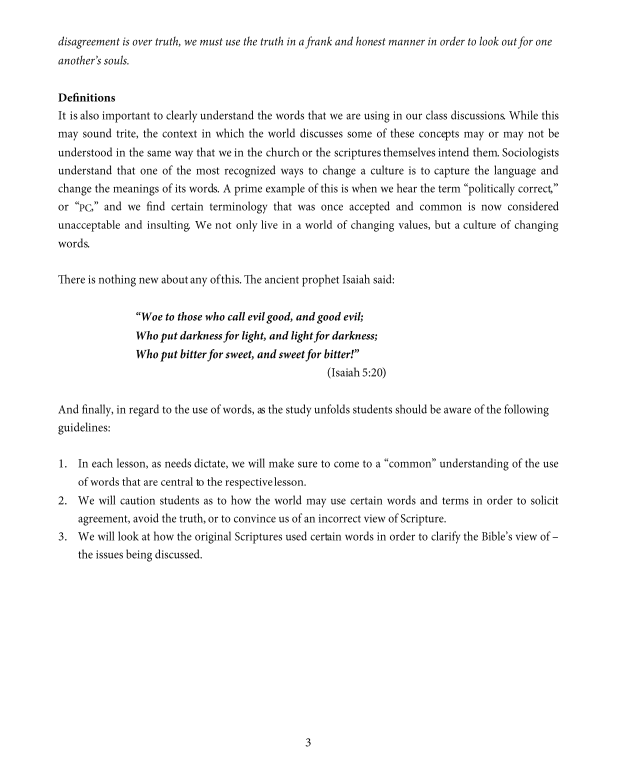 disagreement is over truth, we must use the truth in a frank and honest manner in order to look out for one another's souls.

Definitions
It is also important to clearly understand the words that we are using in our class discussions. While this may sound trite, the context in which the world discusses some of these concepts may or may not be understood in the same way that we in the church or the scriptures themselves intend them. Sociologists understand that one of the most recognized ways to change a culture is to capture the language and change the meanings of its words. A prime example of this is when we hear the term "politically correct," or "PC," and we find certain terminology that was once accepted and common is now considered unacceptable and insulting. We not only live in a world of changing values, but a culture of changing words.

There is nothing new about any of this. The ancient prophet Isaiah said:

"Woe to those who call evil good, and good evil;
Who put darkness for light, and light for darkness;
Who put bitter for sweet, and sweet for bitter!"
(Isaiah 5:20)

And finally, in regard to the use of words, as the study unfolds students should be aware of the following guidelines:

1. In each lesson, as needs dictate, we will make sure to come to a "common" understanding of the use of words that are central to the respective lesson.
2. We will caution students as to how the world may use certain words and terms in order to solicit agreement, avoid the truth, or to convince us of an incorrect view of Scripture.
3. We will look at how the original Scriptures used certain words in order to clarify the Bible's view of – the issues being discussed.

3